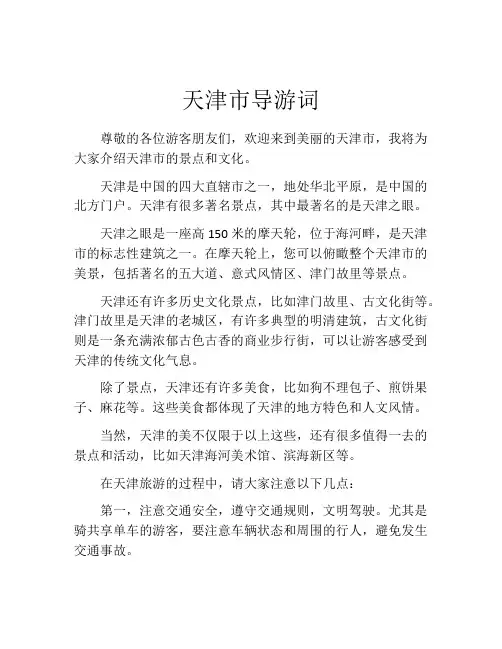 天津市导游词

尊敬的各位游客朋友们，欢迎来到美丽的天津市，我将为大家介绍天津市的景点和文化。

天津是中国的四大直辖市之一，地处华北平原，是中国的北方门户。天津有很多著名景点，其中最著名的是天津之眼。

天津之眼是一座高 150 米的摩天轮，位于海河畔，是天津市的标志性建筑之一。在摩天轮上，您可以俯瞰整个天津市的美景，包括著名的五大道、意式风情区、津门故里等景点。

天津还有许多历史文化景点，比如津门故里、古文化街等。津门故里是天津的老城区，有许多典型的明清建筑，古文化街则是一条充满浓郁古色古香的商业步行街，可以让游客感受到天津的传统文化气息。

除了景点，天津还有许多美食，比如狗不理包子、煎饼果子、麻花等。这些美食都体现了天津的地方特色和人文风情。

当然，天津的美不仅限于以上这些，还有很多值得一去的景点和活动，比如天津海河美术馆、滨海新区等。

在天津旅游的过程中，请大家注意以下几点：

第一，注意交通安全，遵守交通规则，文明驾驶。尤其是骑共享单车的游客，要注意车辆状态和周围的行人，避免发生交通事故。